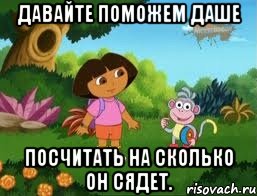 ДАВАЙТЕ ПОМОЖЕМ ДАШЕ

ПОСЧИТАТЬ НА СКОЛЬКО ОН СЯДЕТ.

risovach.ru